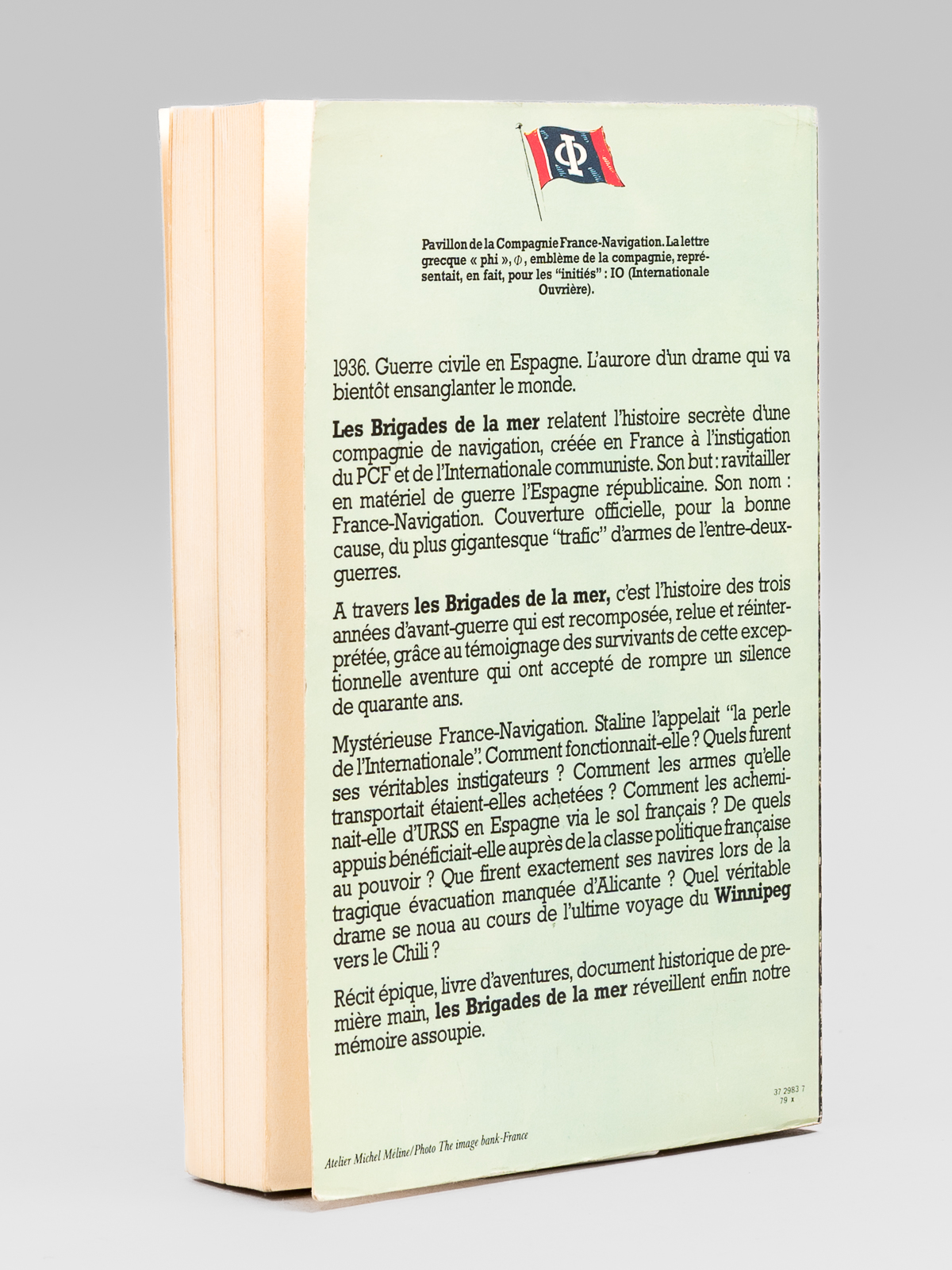 Φ

Pavillon de la Compagnie France-Navigation. La lettre grecque « phi », Φ, emblème de la compagnie, représentait, en fait, pour les "initiés" : IO (Internationale Ouvrière).

1936. Guerre civile en Espagne. L'aurore d'un drame qui va bientôt ensanglanter le monde.

Les Brigades de la mer relatent l'histoire secrète d'une compagnie de navigation, créée en France à l'instigation du PCF et de l'Internationale communiste. Son but : ravitailler en matériel de guerre l'Espagne républicaine. Son nom : France-Navigation. Couverture officielle, pour la bonne cause, du plus gigantesque "trafic" d'armes de l'entre-deux-guerres.

A travers les Brigades de la mer, c'est l'histoire des trois années d'avant-guerre qui est recomposée, relue et réinterprétée, grâce au témoignage des survivants de cette exceptionnelle aventure qui ont accepté de rompre un silence de quarante ans.

Mystérieuse France-Navigation. Staline l'appelait "la perle de l'Internationale". Comment fonctionnait-elle ? Quels furent ses véritables instigateurs ? Comment les armes qu'elle transportait étaient-elles achetées ? Comment les acheminait-elle d'URSS en Espagne via le sol français ? De quels appuis bénéficiait-elle auprès de la classe politique française au pouvoir ? Que firent exactement ses navires lors de la tragique évacuation manquée d'Alicante ? Quel véritable drame se noua au cours de l'ultime voyage du Winnipeg vers le Chili ?

Récit épique, livre d'aventures, document historique de première main, les Brigades de la mer réveillent enfin notre mémoire assoupie.

37 2983 7
79 x

Atelier Michel Méline/Photo The image bank-France